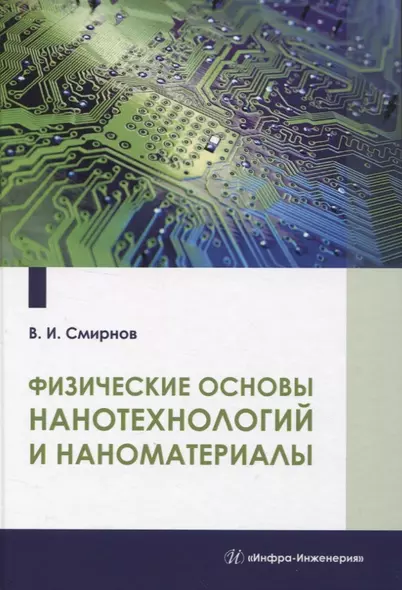 В. И. Смирнов

ФИЗИЧЕСКИЕ ОСНОВЫ НАНОТЕХНОЛОГИЙ И НАНОМАТЕРИАЛЫ

«Инфра-Инженерия»